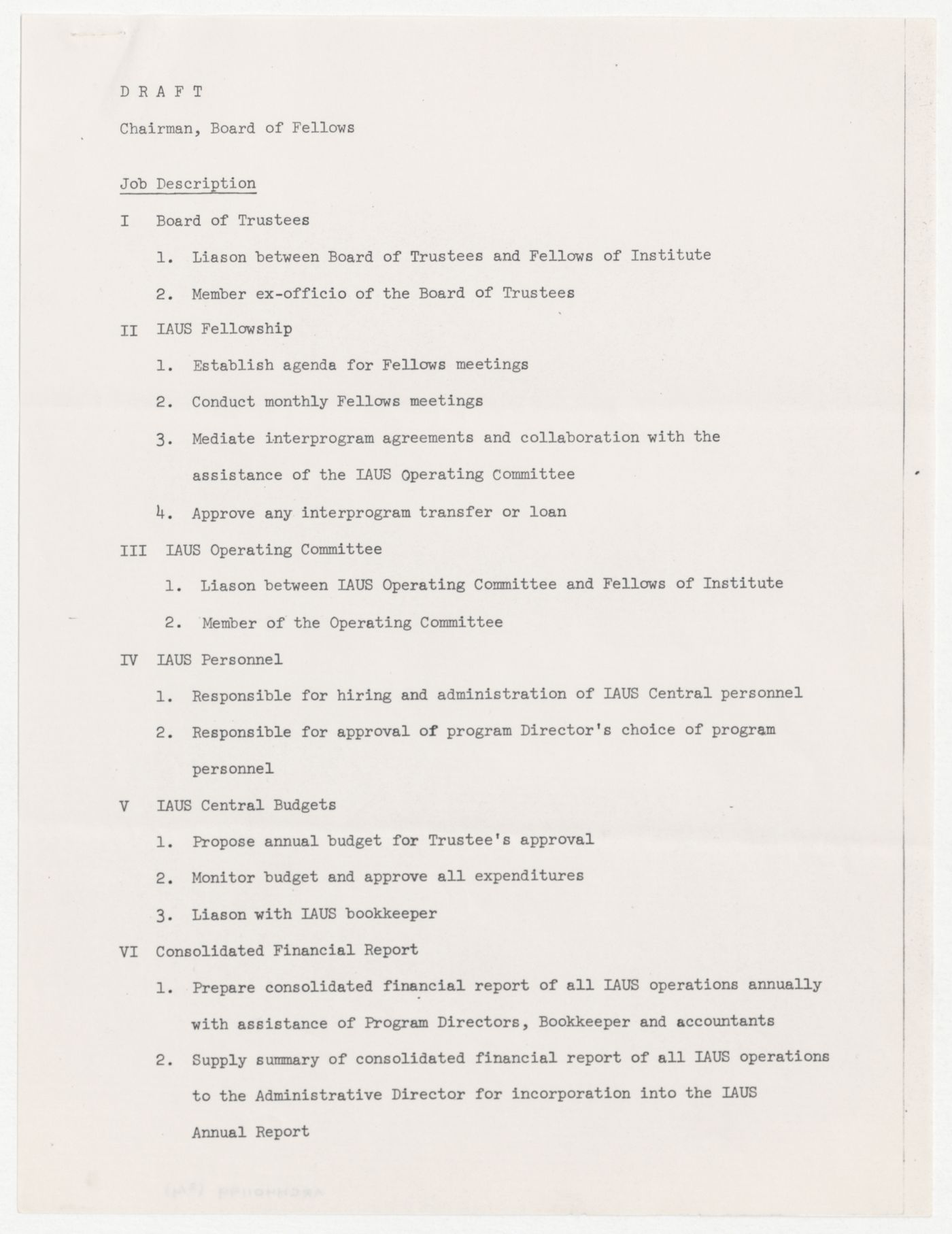 D R A F T

Chairman, Board of Fellows

Job Description

I Board of Trustees

1. Liason between Board of Trustees and Fellows of Institute

2. Member ex-officio of the Board of Trustees

II IAUS Fellowship

1. Establish agenda for Fellows meetings

2. Conduct monthly Fellows meetings

3. Mediate interprogram agreements and collaboration with the assistance of the IAUS Operating Committee

4. Approve any interprogram transfer or loan

III IAUS Operating Committee

1. Liason between IAUS Operating Committee and Fellows of Institute

2. Member of the Operating Committee

IV IAUS Personnel

1. Responsible for hiring and administration of IAUS Central personnel

2. Responsible for approval of program Director's choice of program personnel

V IAUS Central Budgets

1. Propose annual budget for Trustee's approval

2. Monitor budget and approve all expenditures

3. Liason with IAUS bookkeeper

VI Consolidated Financial Report

1. Prepare consolidated financial report of all IAUS operations annually with assistance of Program Directors, Bookkeeper and accountants

2. Supply summary of consolidated financial report of all IAUS operations to the Administrative Director for incorporation into the IAUS Annual Report